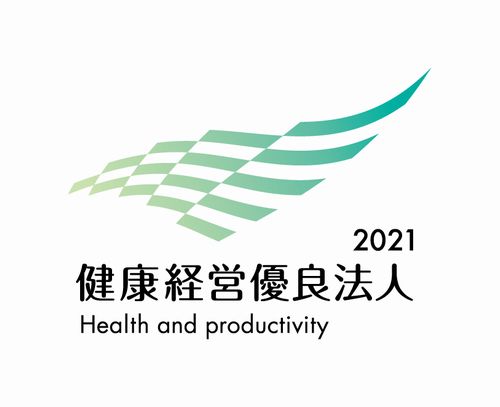 2021
健康経営優良法人
Health and productivity